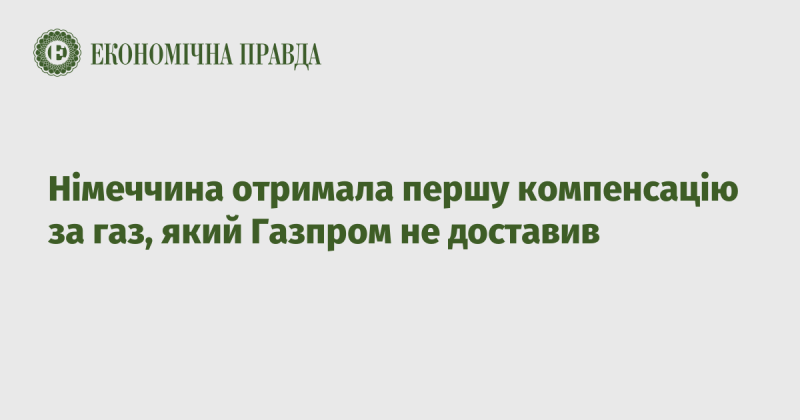 ЕКОНОМІЧНА ПРАВДА

Німеччина отримала першу компенсацію за газ, який Газпром не доставив